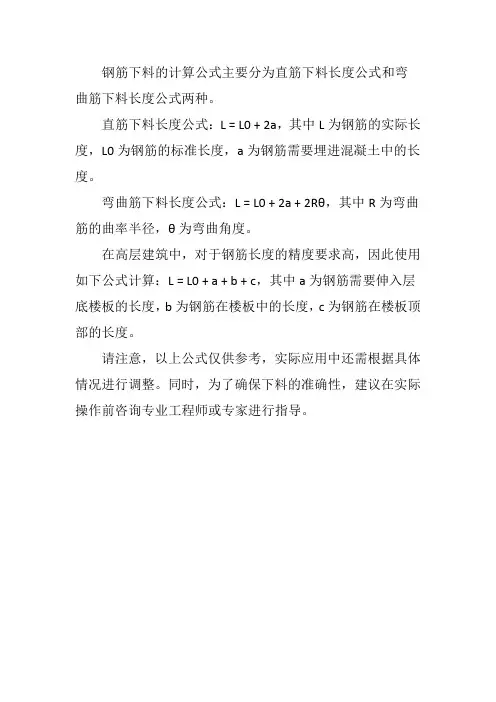 钢筋下料的计算公式主要分为直筋下料长度公式和弯曲筋下料长度公式两种。

直筋下料长度公式：$L = L0 + 2a$，其中L为钢筋的实际长度，L0为钢筋的标准长度，a为钢筋需要埋进混凝土中的长度。

弯曲筋下料长度公式：$L = L0 + 2a + 2R\theta$，其中R为弯曲筋的曲率半径，θ为弯曲角度。

在高层建筑中，对于钢筋长度的精度要求高，因此使用如下公式计算：$L = L0 + a + b + c$，其中a为钢筋需要伸入层底楼板的长度，b为钢筋在楼板中的长度，c为钢筋在楼板顶部的长度。

请注意，以上公式仅供参考，实际应用中还需根据具体情况进行调整。同时，为了确保下料的准确性，建议在实际操作前咨询专业工程师或专家进行指导。